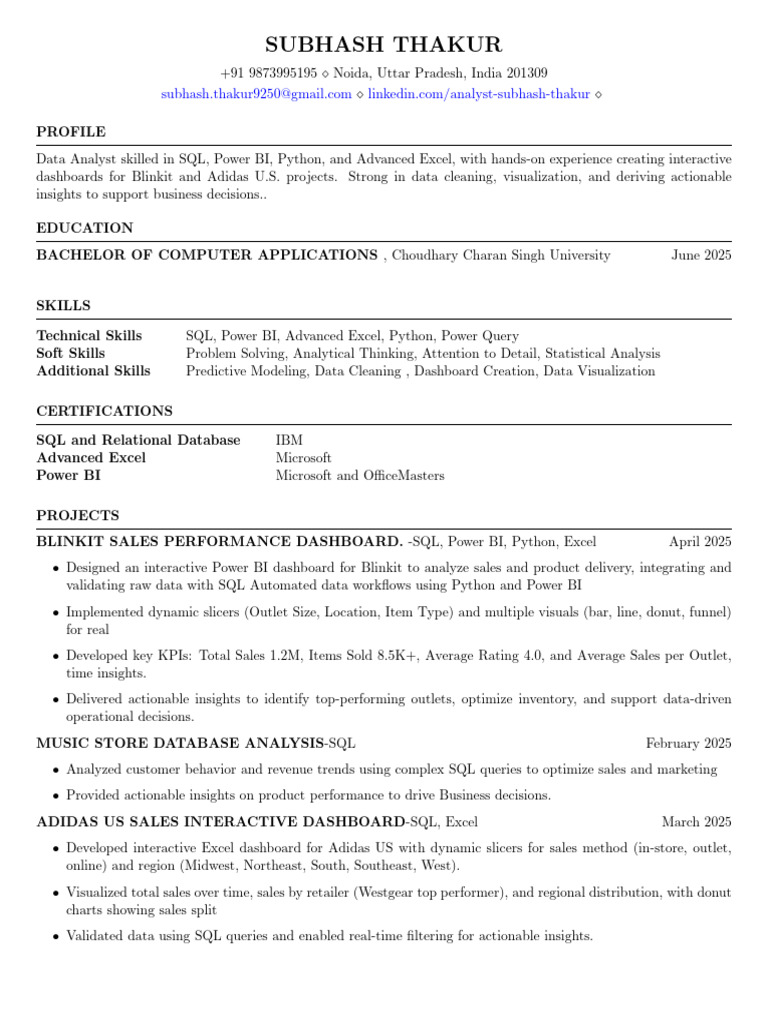 SUBHASH THAKUR

+91 9873995195 ⋄ Noida, Uttar Pradesh, India 201309
subhash.thakur9250@gmail.com ⋄ linkedin.com/analyst-subhash-thakur ⋄

PROFILE

Data Analyst skilled in SQL, Power BI, Python, and Advanced Excel, with hands-on experience creating interactive dashboards for Blinkit and Adidas U.S. projects. Strong in data cleaning, visualization, and deriving actionable insights to support business decisions..

EDUCATION

BACHELOR OF COMPUTER APPLICATIONS , Choudhary Charan Singh University June 2025

SKILLS

| Technical Skills | SQL, Power BI, Advanced Excel, Python, Power Query |
|---|---|
| Soft Skills | Problem Solving, Analytical Thinking, Attention to Detail, Statistical Analysis |
| Additional Skills | Predictive Modeling, Data Cleaning , Dashboard Creation, Data Visualization |

CERTIFICATIONS

| SQL and Relational Database | IBM |
|---|---|
| Advanced Excel | Microsoft |
| Power BI | Microsoft and OfficeMasters |

PROJECTS

BLINKIT SALES PERFORMANCE DASHBOARD. -SQL, Power BI, Python, Excel April 2025

• Designed an interactive Power BI dashboard for Blinkit to analyze sales and product delivery, integrating and validating raw data with SQL Automated data workflows using Python and Power BI

• Implemented dynamic slicers (Outlet Size, Location, Item Type) and multiple visuals (bar, line, donut, funnel) for real

• Developed key KPIs: Total Sales 1.2M, Items Sold 8.5K+, Average Rating 4.0, and Average Sales per Outlet, time insights.

• Delivered actionable insights to identify top-performing outlets, optimize inventory, and support data-driven operational decisions.

MUSIC STORE DATABASE ANALYSIS-SQL February 2025

• Analyzed customer behavior and revenue trends using complex SQL queries to optimize sales and marketing

• Provided actionable insights on product performance to drive Business decisions.

ADIDAS US SALES INTERACTIVE DASHBOARD-SQL, Excel March 2025

• Developed interactive Excel dashboard for Adidas US with dynamic slicers for sales method (in-store, outlet, online) and region (Midwest, Northeast, South, Southeast, West).

• Visualized total sales over time, sales by retailer (Westgear top performer), and regional distribution, with donut charts showing sales split

• Validated data using SQL queries and enabled real-time filtering for actionable insights.